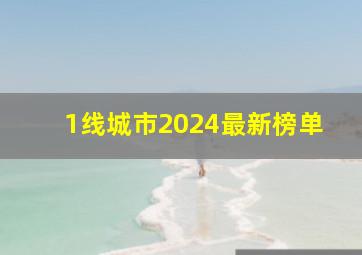 1线城市2024最新榜单